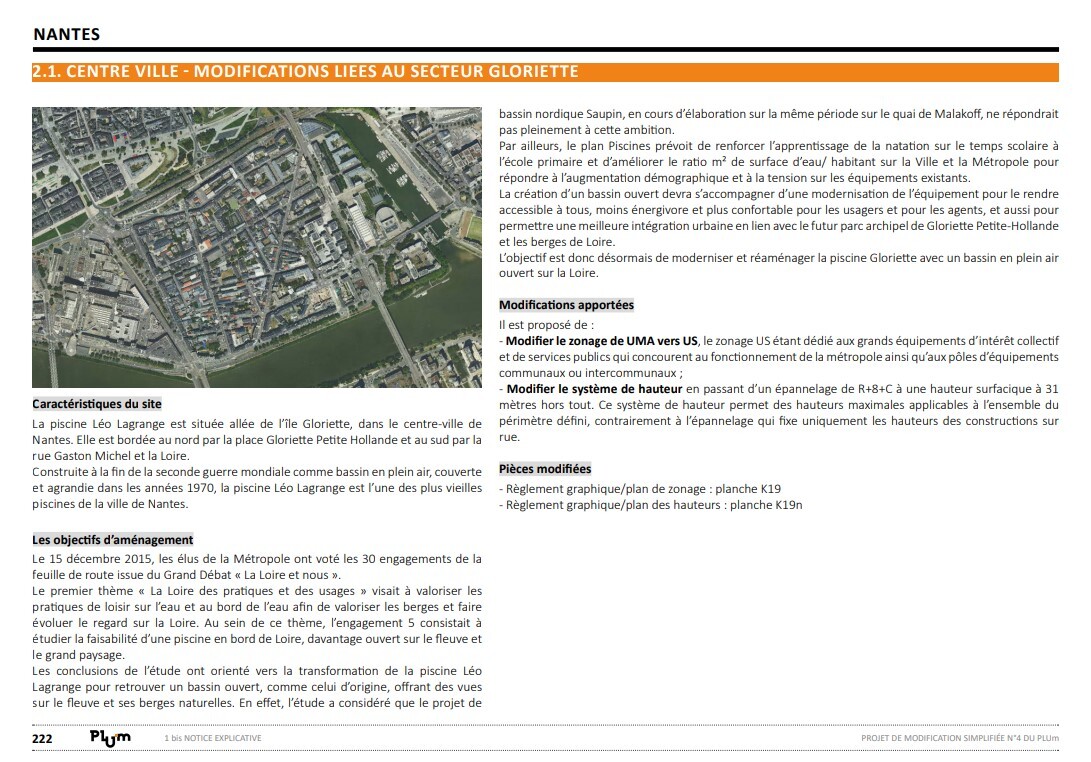 NANTES

2.1. CENTRE VILLE - MODIFICATIONS LIEES AU SECTEUR GLORIETTE

Caractéristiques du site

La piscine Léo Lagrange est située allée de l'île Gloriette, dans le centre-ville de Nantes. Elle est bordée au nord par la place Gloriette Petite Hollande et au sud par la rue Gaston Michel et la Loire.
Construite à la fin de la seconde guerre mondiale comme bassin en plein air, couverte et agrandie dans les années 1970, la piscine Léo Lagrange est l'une des plus vieilles piscines de la ville de Nantes.

Les objectifs d'aménagement

Le 15 décembre 2015, les élus de la Métropole ont voté les 30 engagements de la feuille de route issue du Grand Débat « La Loire et nous ».
Le premier thème « La Loire des pratiques et des usages » visait à valoriser les pratiques de loisir sur l'eau et au bord de l'eau afin de valoriser les berges et faire évoluer le regard sur la Loire. Au sein de ce thème, l'engagement 5 consistait à étudier la faisabilité d'une piscine en bord de Loire, davantage ouvert sur le fleuve et le grand paysage.
Les conclusions de l'étude ont orienté vers la transformation de la piscine Léo Lagrange pour retrouver un bassin ouvert, comme celui d'origine, offrant des vues sur le fleuve et ses berges naturelles. En effet, l'étude a considéré que le projet de bassin nordique Saupin, en cours d'élaboration sur la même période sur le quai de Malakoff, ne répondrait pas pleinement à cette ambition.
Par ailleurs, le plan Piscines prévoit de renforcer l'apprentissage de la natation sur le temps scolaire à l'école primaire et d'améliorer le ratio m² de surface d'eau/ habitant sur la Ville et la Métropole pour répondre à l'augmentation démographique et à la tension sur les équipements existants.
La création d'un bassin ouvert devra s'accompagner d'une modernisation de l'équipement pour le rendre accessible à tous, moins énergivore et plus confortable pour les usagers et pour les agents, et aussi pour permettre une meilleure intégration urbaine en lien avec le futur parc archipel de Gloriette Petite-Hollande et les berges de Loire.
L'objectif est donc désormais de moderniser et réaménager la piscine Gloriette avec un bassin en plein air ouvert sur la Loire.

Modifications apportées

Il est proposé de :
- Modifier le zonage de UMA vers US, le zonage US étant dédié aux grands équipements d'intérêt collectif et de services publics qui concourent au fonctionnement de la métropole ainsi qu'aux pôles d'équipements communaux ou intercommunaux ;
- Modifier le système de hauteur en passant d'un épannelage de R+8+C à une hauteur surfacique à 31 mètres hors tout. Ce système de hauteur permet des hauteurs maximales applicables à l'ensemble du périmètre défini, contrairement à l'épannelage qui fixe uniquement les hauteurs des constructions sur rue.

Pièces modifiées

- Règlement graphique/plan de zonage : planche K19
- Règlement graphique/plan des hauteurs : planche K19n

222 PLUm 1 bis NOTICE EXPLICATIVE PROJET DE MODIFICATION SIMPLIFIÉE N°4 DU PLUm